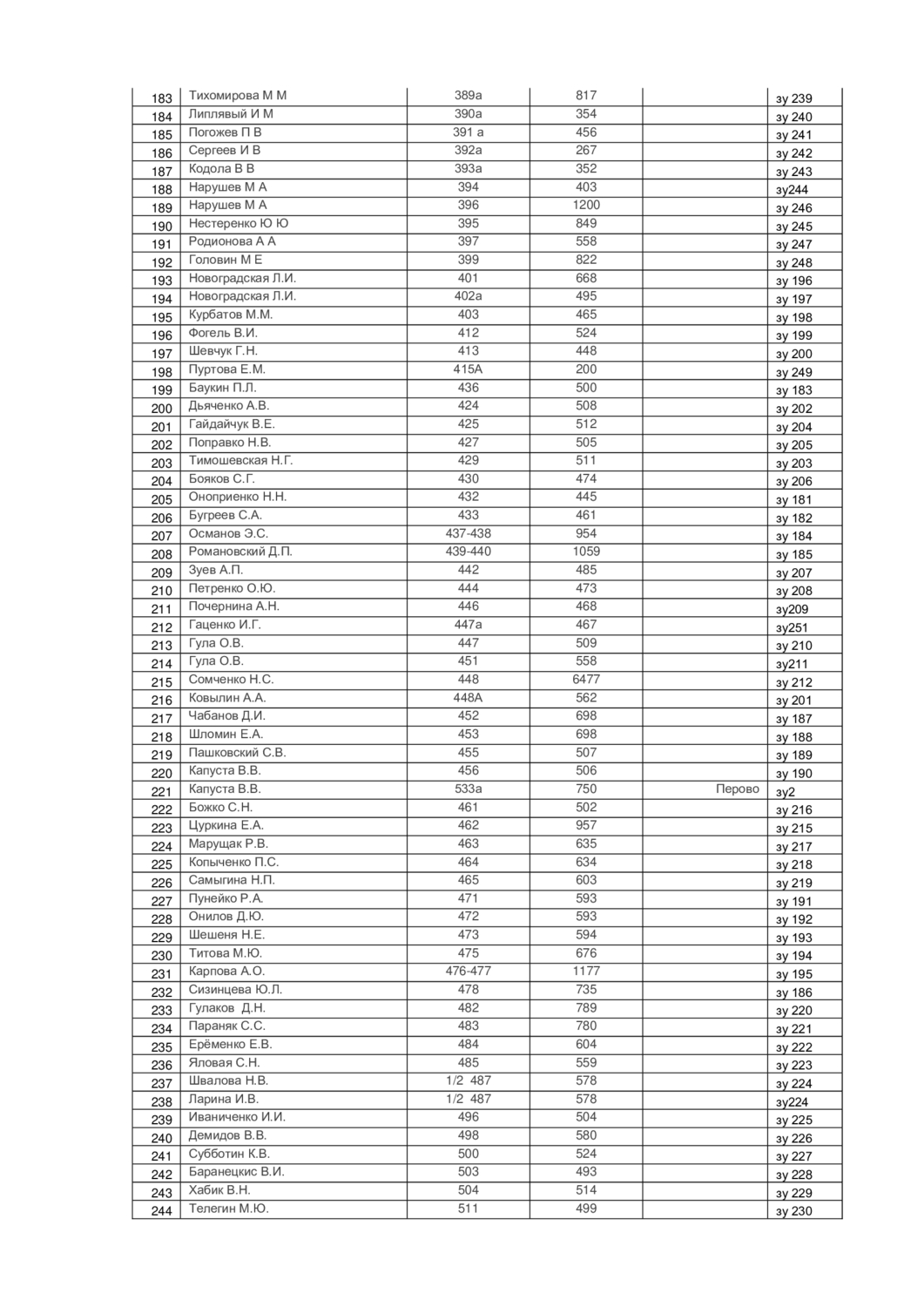 | 183 | Тихомирова М М | 389а | 817 | | зу 239 |
|---|---|---|---|---|---|
| 184 | Липлявый И М | 390а | 354 | | зу 240 |
| 185 | Погожев П В | 391 а | 456 | | зу 241 |
| 186 | Сергеев И В | 392а | 267 | | зу 242 |
| 187 | Кодола В В | 393а | 352 | | зу 243 |
| 188 | Нарушев М А | 394 | 403 | | зу244 |
| 189 | Нарушев М А | 396 | 1200 | | зу 246 |
| 190 | Нестеренко Ю Ю | 395 | 849 | | зу 245 |
| 191 | Родионова А А | 397 | 558 | | зу 247 |
| 192 | Головин М Е | 399 | 822 | | зу 248 |
| 193 | Новоградская Л.И. | 401 | 668 | | зу 196 |
| 194 | Новоградская Л.И. | 402а | 495 | | зу 197 |
| 195 | Курбатов М.М. | 403 | 465 | | зу 198 |
| 196 | Фогель В.И. | 412 | 524 | | зу 199 |
| 197 | Шевчук Г.Н. | 413 | 448 | | зу 200 |
| 198 | Пуртова Е.М. | 415А | 200 | | зу 249 |
| 199 | Баукин П.Л. | 436 | 500 | | зу 183 |
| 200 | Дьяченко А.В. | 424 | 508 | | зу 202 |
| 201 | Гайдайчук В.Е. | 425 | 512 | | зу 204 |
| 202 | Поправко Н.В. | 427 | 505 | | зу 205 |
| 203 | Тимошевская Н.Г. | 429 | 511 | | зу 203 |
| 204 | Бояков С.Г. | 430 | 474 | | зу 206 |
| 205 | Оноприенко Н.Н. | 432 | 445 | | зу 181 |
| 206 | Бугреев С.А. | 433 | 461 | | зу 182 |
| 207 | Османов Э.С. | 437-438 | 954 | | зу 184 |
| 208 | Романовский Д.П. | 439-440 | 1059 | | зу 185 |
| 209 | Зуев А.П. | 442 | 485 | | зу 207 |
| 210 | Петренко О.Ю. | 444 | 473 | | зу 208 |
| 211 | Почернина А.Н. | 446 | 468 | | зу209 |
| 212 | Гаценко И.Г. | 447а | 467 | | зу251 |
| 213 | Гула О.В. | 447 | 509 | | зу 210 |
| 214 | Гула О.В. | 451 | 558 | | зу211 |
| 215 | Сомченко Н.С. | 448 | 6477 | | зу 212 |
| 216 | Ковылин А.А. | 448А | 562 | | зу 201 |
| 217 | Чабанов Д.И. | 452 | 698 | | зу 187 |
| 218 | Шломин Е.А. | 453 | 698 | | зу 188 |
| 219 | Пашковский С.В. | 455 | 507 | | зу 189 |
| 220 | Капуста В.В. | 456 | 506 | | зу 190 |
| 221 | Капуста В.В. | 533а | 750 | Перово | зу2 |
| 222 | Божко С.Н. | 461 | 502 | | зу 216 |
| 223 | Цуркина Е.А. | 462 | 957 | | зу 215 |
| 224 | Марущак Р.В. | 463 | 635 | | зу 217 |
| 225 | Копыченко П.С. | 464 | 634 | | зу 218 |
| 226 | Самыгина Н.П. | 465 | 603 | | зу 219 |
| 227 | Пунейко Р.А. | 471 | 593 | | зу 191 |
| 228 | Онилов Д.Ю. | 472 | 593 | | зу 192 |
| 229 | Шешеня Н.Е. | 473 | 594 | | зу 193 |
| 230 | Титова М.Ю. | 475 | 676 | | зу 194 |
| 231 | Карпова А.О. | 476-477 | 1177 | | зу 195 |
| 232 | Сизинцева Ю.Л. | 478 | 735 | | зу 186 |
| 233 | Гулаков Д.Н. | 482 | 789 | | зу 220 |
| 234 | Параняк С.С. | 483 | 780 | | зу 221 |
| 235 | Ерёменко Е.В. | 484 | 604 | | зу 222 |
| 236 | Яловая С.Н. | 485 | 559 | | зу 223 |
| 237 | Швалова Н.В. | 1/2 487 | 578 | | зу 224 |
| 238 | Ларина И.В. | 1/2 487 | 578 | | зу224 |
| 239 | Иваниченко И.И. | 496 | 504 | | зу 225 |
| 240 | Демидов В.В. | 498 | 580 | | зу 226 |
| 241 | Субботин К.В. | 500 | 524 | | зу 227 |
| 242 | Баранецкис В.И. | 503 | 493 | | зу 228 |
| 243 | Хабик В.Н. | 504 | 514 | | зу 229 |
| 244 | Телегин М.Ю. | 511 | 499 | | зу 230 |